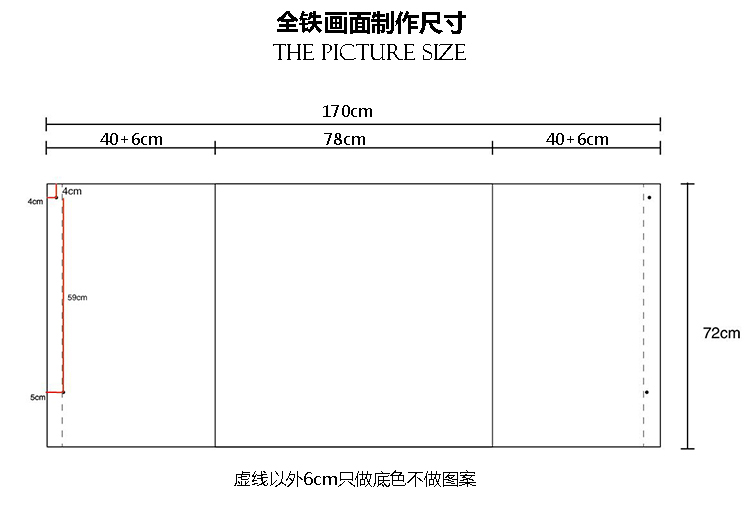 全铁画面制作尺寸
THE PICTURE SIZE

170cm

40+6cm

78cm

40+6cm

4cm

4cm

59cm

5cm

72cm

虚线以外6cm只做底色不做图案